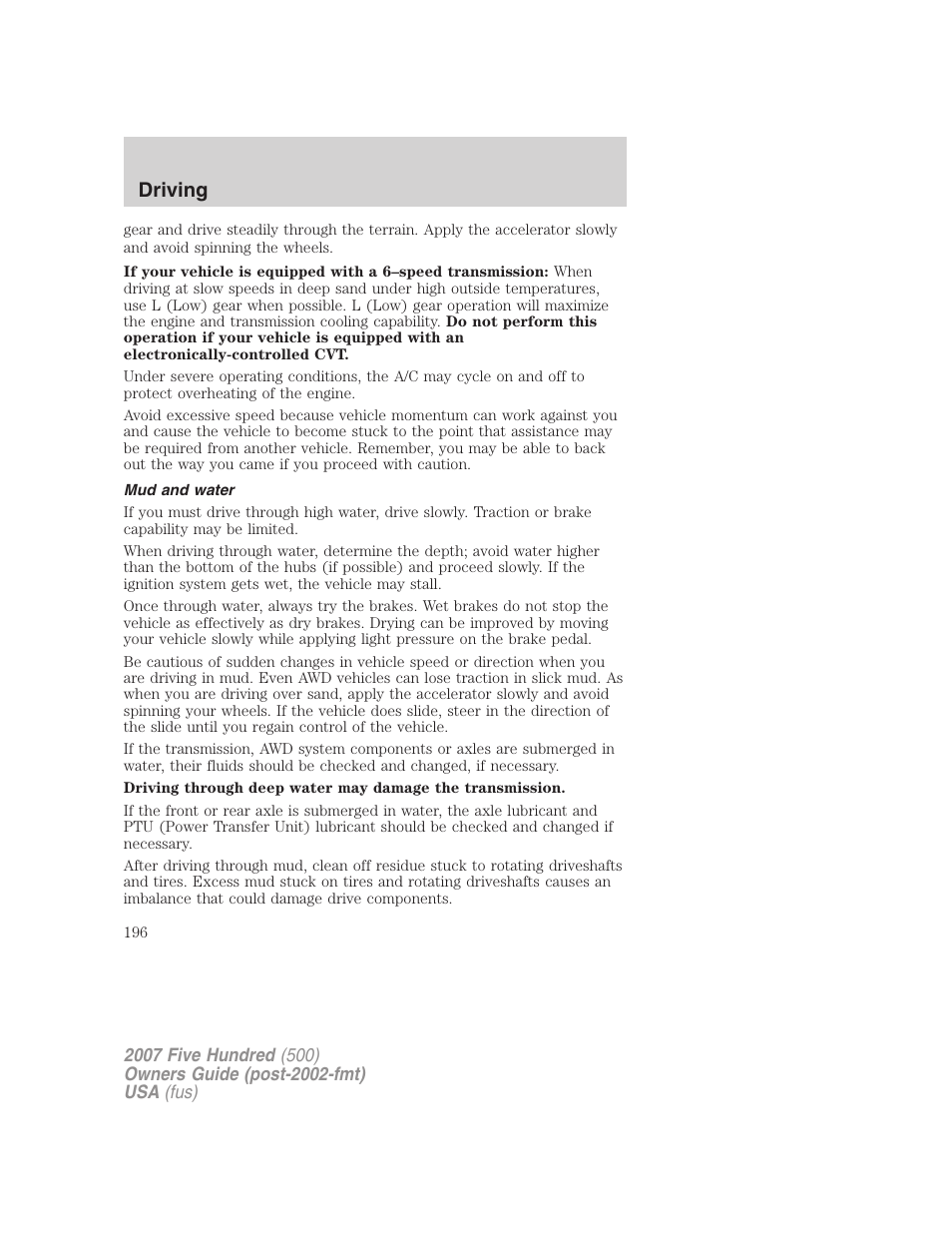 Driving

gear and drive steadily through the terrain. Apply the accelerator slowly and avoid spinning the wheels.

If your vehicle is equipped with a 6–speed transmission: When driving at slow speeds in deep sand under high outside temperatures, use L (Low) gear when possible. L (Low) gear operation will maximize the engine and transmission cooling capability. Do not perform this operation if your vehicle is equipped with an electronically-controlled CVT.

Under severe operating conditions, the A/C may cycle on and off to protect overheating of the engine.

Avoid excessive speed because vehicle momentum can work against you and cause the vehicle to become stuck to the point that assistance may be required from another vehicle. Remember, you may be able to back out the way you came if you proceed with caution.

Mud and water

If you must drive through high water, drive slowly. Traction or brake capability may be limited.

When driving through water, determine the depth; avoid water higher than the bottom of the hubs (if possible) and proceed slowly. If the ignition system gets wet, the vehicle may stall.

Once through water, always try the brakes. Wet brakes do not stop the vehicle as effectively as dry brakes. Drying can be improved by moving your vehicle slowly while applying light pressure on the brake pedal.

Be cautious of sudden changes in vehicle speed or direction when you are driving in mud. Even AWD vehicles can lose traction in slick mud. As when you are driving over sand, apply the accelerator slowly and avoid spinning your wheels. If the vehicle does slide, steer in the direction of the slide until you regain control of the vehicle.

If the transmission, AWD system components or axles are submerged in water, their fluids should be checked and changed, if necessary.

Driving through deep water may damage the transmission.

If the front or rear axle is submerged in water, the axle lubricant and PTU (Power Transfer Unit) lubricant should be checked and changed if necessary.

After driving through mud, clean off residue stuck to rotating driveshafts and tires. Excess mud stuck on tires and rotating driveshafts causes an imbalance that could damage drive components.

196

2007 Five Hundred (500)
Owners Guide (post-2002-fmt)
USA (fus)